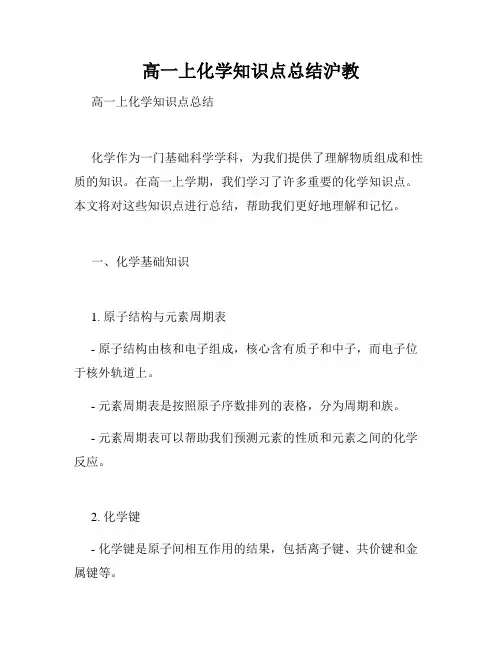 高一上化学知识点总结沪教

高一上化学知识点总结

化学作为一门基础科学学科，为我们提供了理解物质组成和性质的知识。在高一上学期，我们学习了许多重要的化学知识点。本文将对这些知识点进行总结，帮助我们更好地理解和记忆。

一、化学基础知识

1. 原子结构与元素周期表

- 原子结构由核和电子组成，核心含有质子和中子，而电子位于核外轨道上。

- 元素周期表是按照原子序数排列的表格，分为周期和族。

- 元素周期表可以帮助我们预测元素的性质和元素之间的化学反应。

2. 化学键

- 化学键是原子间相互作用的结果，包括离子键、共价键和金属键等。